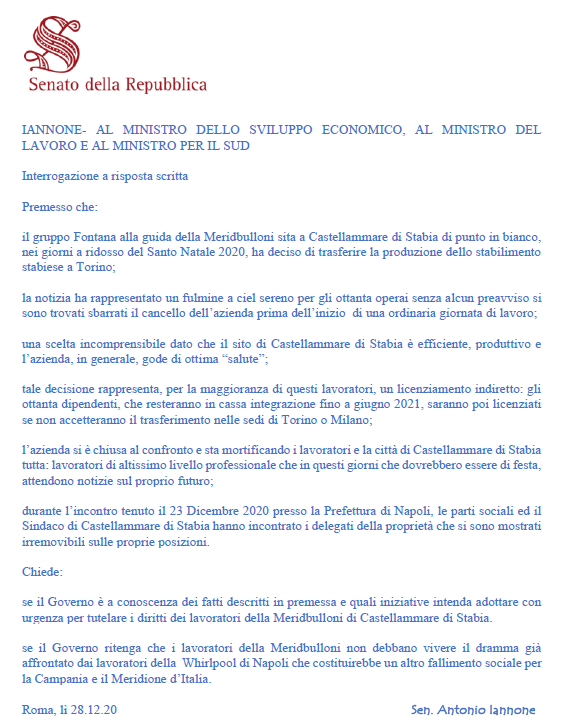 Senato della Repubblica

IANNONE- AL MINISTRO DELLO SVILUPPO ECONOMICO, AL MINISTRO DEL LAVORO E AL MINISTRO PER IL SUD

Interrogazione a risposta scritta

Premesso che:

il gruppo Fontana alla guida della Meridbulloni sita a Castellammare di Stabia di punto in bianco, nei giorni a ridosso del Santo Natale 2020, ha deciso di trasferire la produzione dello stabilimento stabiese a Torino;

la notizia ha rappresentato un fulmine a ciel sereno per gli ottanta operai senza alcun preavviso si sono trovati sbarrati il cancello dell'azienda prima dell'inizio di una ordinaria giornata di lavoro;

una scelta incomprensibile dato che il sito di Castellammare di Stabia è efficiente, produttivo e l'azienda, in generale, gode di ottima "salute";

tale decisione rappresenta, per la maggioranza di questi lavoratori, un licenziamento indiretto: gli ottanta dipendenti, che resteranno in cassa integrazione fino a giugno 2021, saranno poi licenziati se non accetteranno il trasferimento nelle sedi di Torino o Milano;

l'azienda si è chiusa al confronto e sta mortificando i lavoratori e la città di Castellammare di Stabia tutta: lavoratori di altissimo livello professionale che in questi giorni che dovrebbero essere di festa, attendono notizie sul proprio futuro;

durante l'incontro tenuto il 23 Dicembre 2020 presso la Prefettura di Napoli, le parti sociali ed il Sindaco di Castellammare di Stabia hanno incontrato i delegati della proprietà che si sono mostrati irremovibili sulle proprie posizioni.

Chiede:

se il Governo è a conoscenza dei fatti descritti in premessa e quali iniziative intenda adottare con urgenza per tutelare i diritti dei lavoratori della Meridbulloni di Castellammare di Stabia.

se il Governo ritenga che i lavoratori della Meridbulloni non debbano vivere il dramma già affrontato dai lavoratori della Whirlpool di Napoli che costituirebbe un altro fallimento sociale per la Campania e il Meridione d'Italia.

Roma, lì 28.12.20

Sen. Antonio Iannone